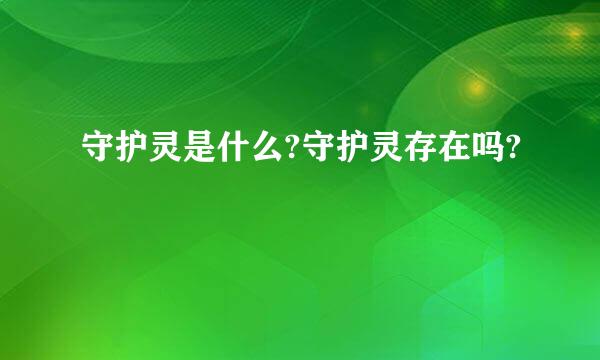 守护灵是什么?守护灵存在吗?